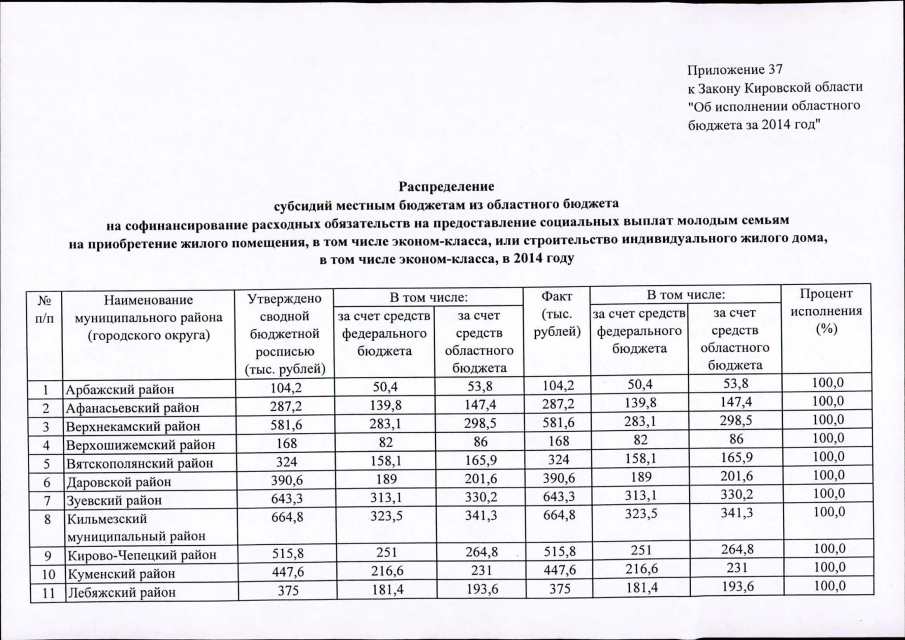 Приложение 37
к Закону Кировской области
"Об исполнении областного бюджета за 2014 год"

Распределение
субсидий местным бюджетам из областного бюджета
на софинансирование расходных обязательств на предоставление социальных выплат молодым семьям на приобретение жилого помещения, в том числе эконом-класса, или строительство индивидуального жилого дома, в том числе эконом-класса, в 2014 году

| № п/п | Наименование муниципального района (городского округа) | Утверждено сводной бюджетной росписью (тыс. рублей) | В том числе: за счет средств федерального бюджета | В том числе: за счет средств областного бюджета | Факт (тыс. рублей) | В том числе: за счет средств федерального бюджета | В том числе: за счет средств областного бюджета | Процент исполнения (%) |
|---|---|---|---|---|---|---|---|---|
| 1 | Арбажский район | 104,2 | 50,4 | 53,8 | 104,2 | 50,4 | 53,8 | 100,0 |
| 2 | Афанасьевский район | 287,2 | 139,8 | 147,4 | 287,2 | 139,8 | 147,4 | 100,0 |
| 3 | Верхнекамский район | 581,6 | 283,1 | 298,5 | 581,6 | 283,1 | 298,5 | 100,0 |
| 4 | Верхошижемский район | 168 | 82 | 86 | 168 | 82 | 86 | 100,0 |
| 5 | Вятскополянский район | 324 | 158,1 | 165,9 | 324 | 158,1 | 165,9 | 100,0 |
| 6 | Даровской район | 390,6 | 189 | 201,6 | 390,6 | 189 | 201,6 | 100,0 |
| 7 | Зуевский район | 643,3 | 313,1 | 330,2 | 643,3 | 313,1 | 330,2 | 100,0 |
| 8 | Кильмезский муниципальный район | 664,8 | 323,5 | 341,3 | 664,8 | 323,5 | 341,3 | 100,0 |
| 9 | Кирово-Чепецкий район | 515,8 | 251 | 264,8 | 515,8 | 251 | 264,8 | 100,0 |
| 10 | Куменский район | 447,6 | 216,6 | 231 | 447,6 | 216,6 | 231 | 100,0 |
| 11 | Лебяжский район | 375 | 181,4 | 193,6 | 375 | 181,4 | 193,6 | 100,0 |